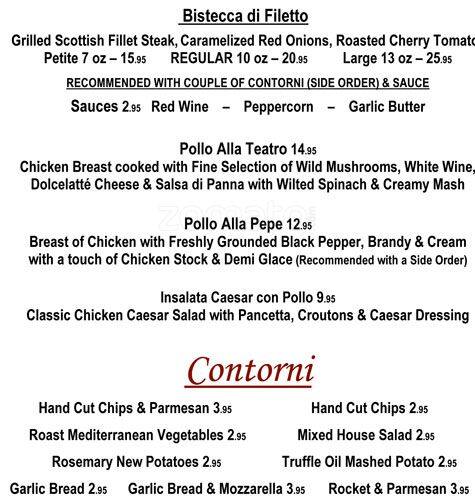 Bistecca di Filetto

Grilled Scottish Fillet Steak, Caramelized Red Onions, Roasted Cherry Tomato
Petite 7 oz – 15.95 REGULAR 10 oz – 20.95 Large 13 oz – 25.95

RECOMMENDED WITH COUPLE OF CONTORNI (SIDE ORDER) & SAUCE

Sauces 2.95 Red Wine – Peppercorn – Garlic Butter

Pollo Alla Teatro 14.95
Chicken Breast cooked with Fine Selection of Wild Mushrooms, White Wine, Dolcelatté Cheese & Salsa di Panna with Wilted Spinach & Creamy Mash

Pollo Alla Pepe 12.95
Breast of Chicken with Freshly Grounded Black Pepper, Brandy & Cream with a touch of Chicken Stock & Demi Glace (Recommended with a Side Order)

Insalata Caesar con Pollo 9.95
Classic Chicken Caesar Salad with Pancetta, Croutons & Caesar Dressing

Contorni

Hand Cut Chips & Parmesan 3.95
Hand Cut Chips 2.95
Roast Mediterranean Vegetables 2.95
Mixed House Salad 2.95
Rosemary New Potatoes 2.95
Truffle Oil Mashed Potato 2.95
Garlic Bread 2.95
Garlic Bread & Mozzarella 3.95
Rocket & Parmesan 3.95